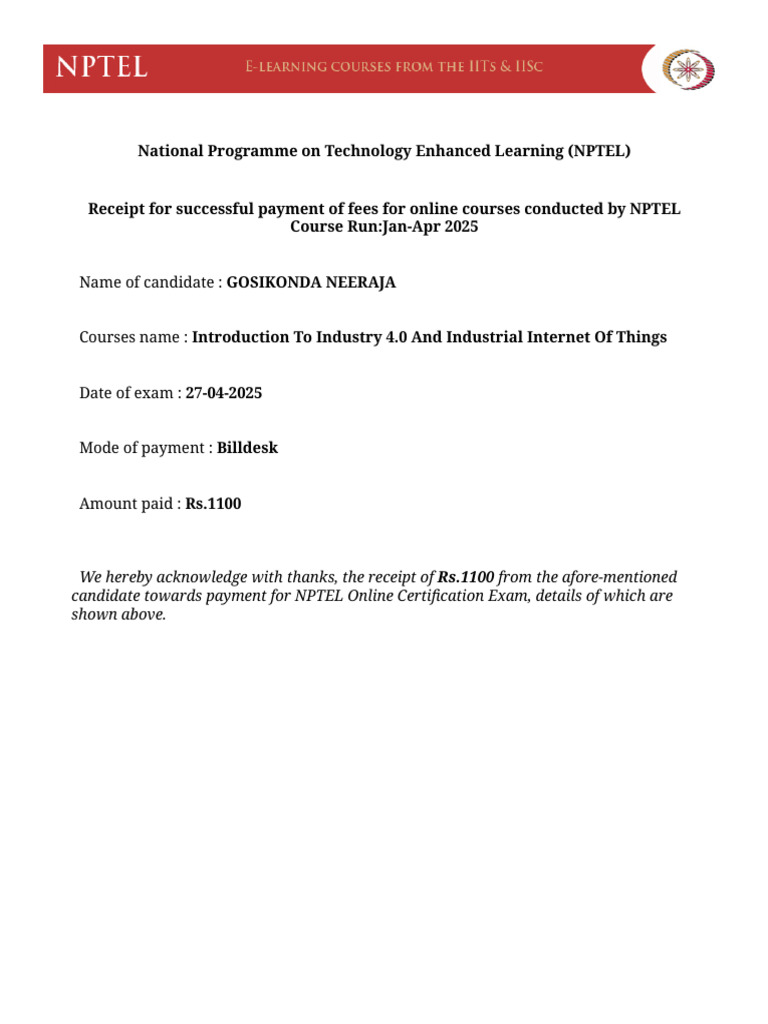 NPTEL E-LEARNING COURSES FROM THE IITs & IISc

National Programme on Technology Enhanced Learning (NPTEL)

Receipt for successful payment of fees for online courses conducted by NPTEL
Course Run:Jan-Apr 2025

Name of candidate : GOSIKONDA NEERAJA

Courses name : Introduction To Industry 4.0 And Industrial Internet Of Things

Date of exam : 27-04-2025

Mode of payment : Billdesk

Amount paid : Rs.1100

We hereby acknowledge with thanks, the receipt of Rs.1100 from the afore-mentioned candidate towards payment for NPTEL Online Certification Exam, details of which are shown above.